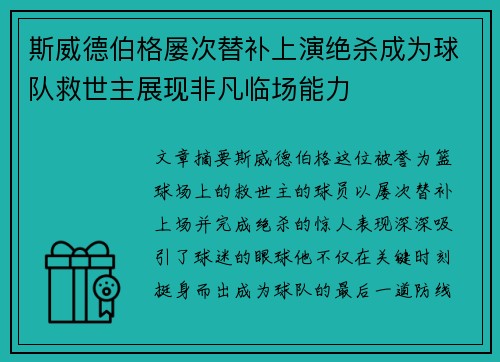 斯威德伯格屡次替补上演绝杀成为球队救世主展现非凡临场能力

文章摘要斯威德伯格这位被誉为篮球场上的救世主的球员以屡次替补上场并完成绝杀的惊人表现深深吸引了球迷的眼球他不仅在关键时刻挺身而出成为球队的最后一道防线